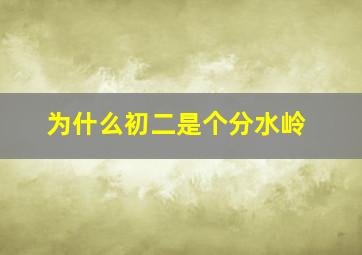 为什么初二是个分水岭